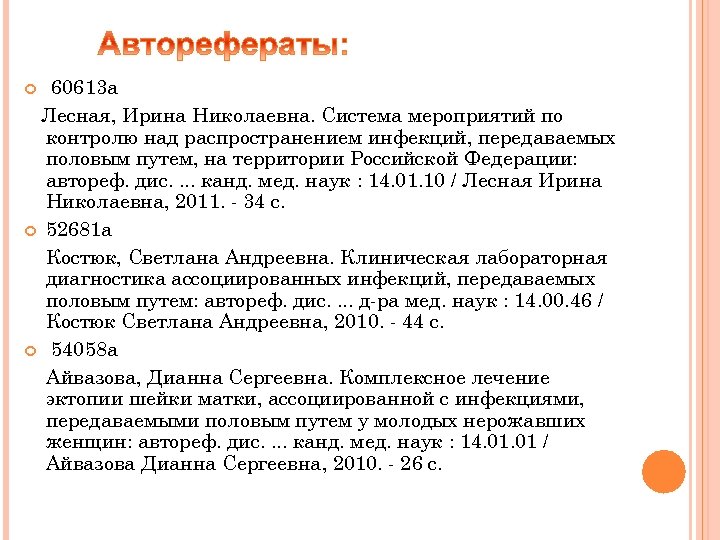 Авторефераты:

60613а

Лесная, Ирина Николаевна. Система мероприятий по контролю над распространением инфекций, передаваемых половым путем, на территории Российской Федерации: автореф. дис. ... канд. мед. наук : 14.01.10 / Лесная Ирина Николаевна, 2011. - 34 с.

52681а

Костюк, Светлана Андреевна. Клиническая лабораторная диагностика ассоциированных инфекций, передаваемых половым путем: автореф. дис. ... д-ра мед. наук : 14.00.46 / Костюк Светлана Андреевна, 2010. - 44 с.

54058а

Айвазова, Дианна Сергеевна. Комплексное лечение эктопии шейки матки, ассоциированной с инфекциями, передаваемыми половым путем у молодых нерожавших женщин: автореф. дис. ... канд. мед. наук : 14.01.01 / Айвазова Дианна Сергеевна, 2010. - 26 с.